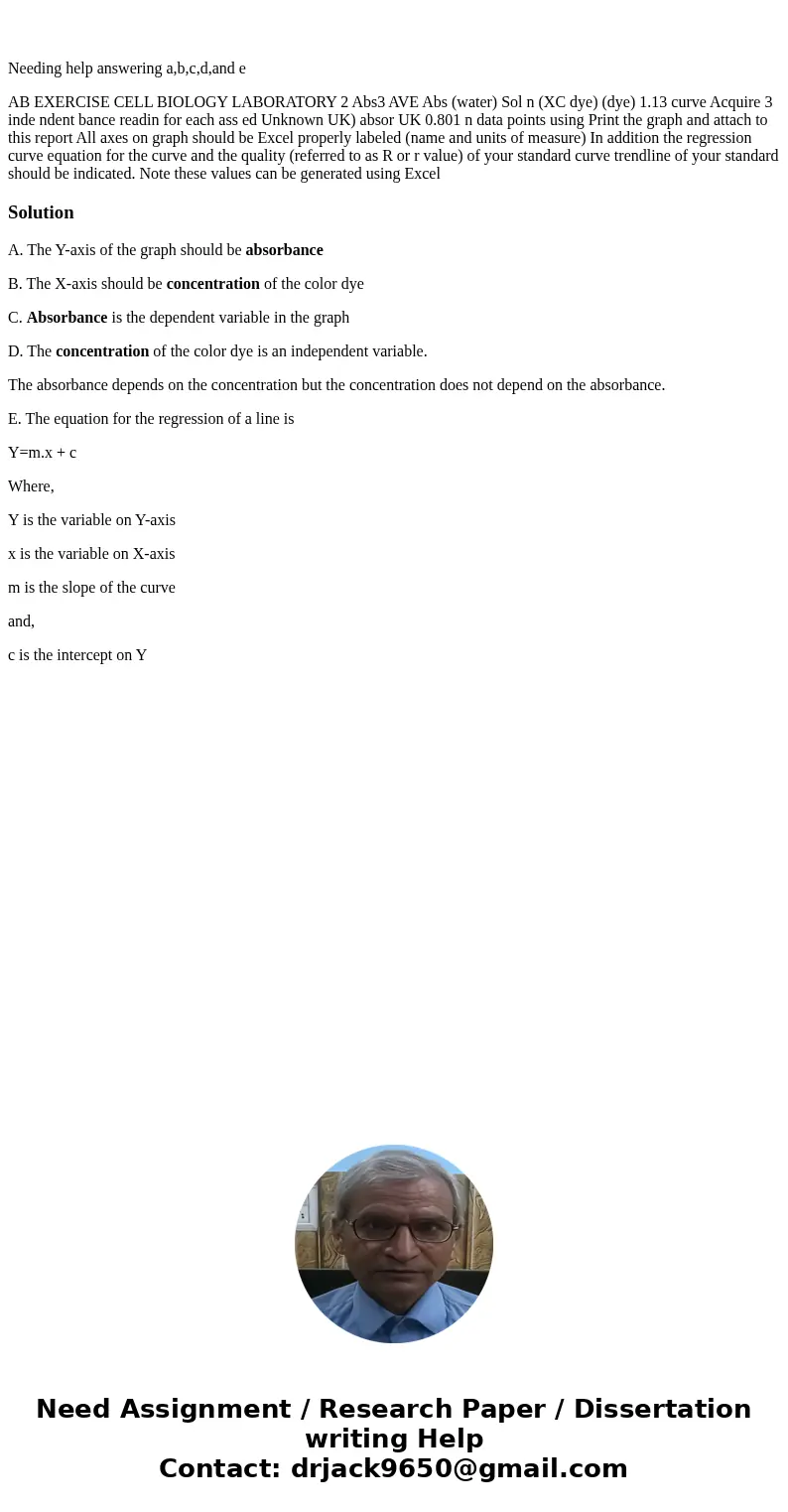 Needing help answering a,b,c,d,and e

AB EXERCISE CELL BIOLOGY LABORATORY 2 Abs3 AVE Abs (water) Sol n (XC dye) (dye) 1.13 curve Acquire 3 inde ndent bance readin for each ass ed Unknown UK) absor UK 0.801 n data points using Print the graph and attach to this report All axes on graph should be Excel properly labeled (name and units of measure) In addition the regression curve equation for the curve and the quality (referred to as R or r value) of your standard curve trendline of your standard should be indicated. Note these values can be generated using Excel

Solution

A. The Y-axis of the graph should be absorbance

B. The X-axis should be concentration of the color dye

C. Absorbance is the dependent variable in the graph

D. The concentration of the color dye is an independent variable.

The absorbance depends on the concentration but the concentration does not depend on the absorbance.

E. The equation for the regression of a line is

Y=m.x + c

Where,

Y is the variable on Y-axis

x is the variable on X-axis

m is the slope of the curve

and,

c is the intercept on Y

Need Assignment / Research Paper / Dissertation writing Help
Contact: drjack9650@gmail.com